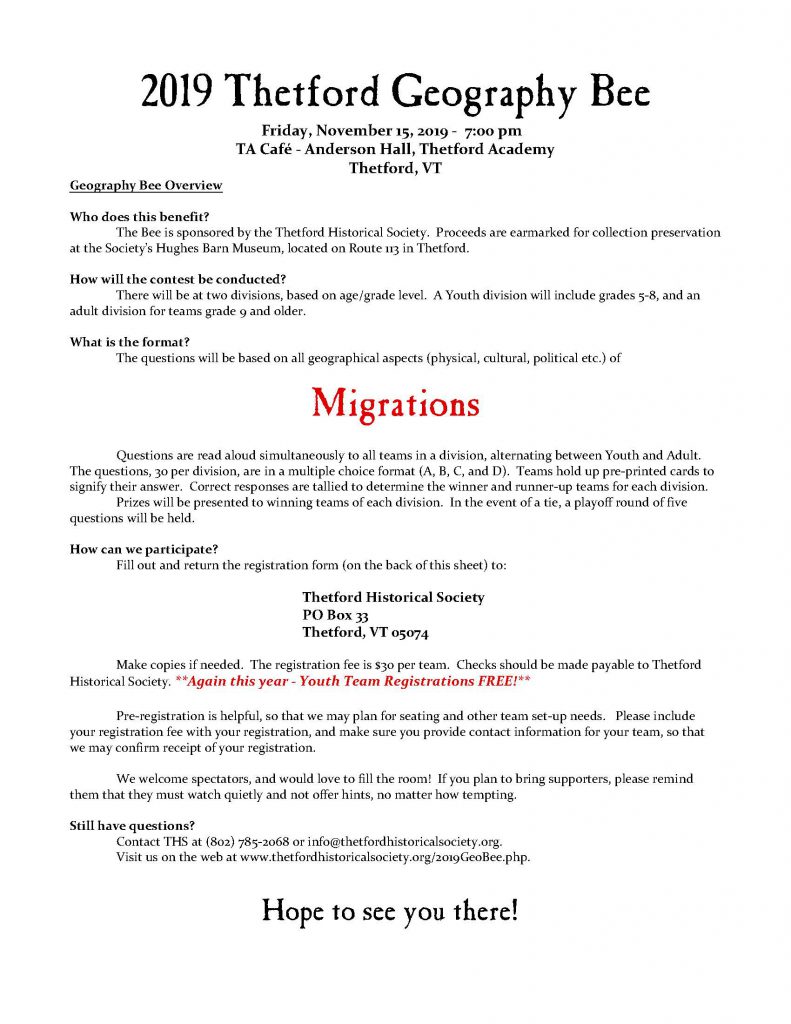 2019 Thetford Geography Bee

Friday, November 15, 2019 - 7:00 pm
TA Café - Anderson Hall, Thetford Academy
Thetford, VT

Geography Bee Overview

Who does this benefit?
The Bee is sponsored by the Thetford Historical Society. Proceeds are earmarked for collection preservation at the Society's Hughes Barn Museum, located on Route 113 in Thetford.

How will the contest be conducted?
There will be at two divisions, based on age/grade level. A Youth division will include grades 5-8, and an adult division for teams grade 9 and older.

What is the format?
The questions will be based on all geographical aspects (physical, cultural, political etc.) of

Migrations

Questions are read aloud simultaneously to all teams in a division, alternating between Youth and Adult. The questions, 30 per division, are in a multiple choice format (A, B, C, and D). Teams hold up pre-printed cards to signify their answer. Correct responses are tallied to determine the winner and runner-up teams for each division.
Prizes will be presented to winning teams of each division. In the event of a tie, a playoff round of five questions will be held.

How can we participate?
Fill out and return the registration form (on the back of this sheet) to:

Thetford Historical Society
PO Box 33
Thetford, VT 05074

Make copies if needed. The registration fee is $30 per team. Checks should be made payable to Thetford Historical Society. **Again this year - Youth Team Registrations FREE!**

Pre-registration is helpful, so that we may plan for seating and other team set-up needs. Please include your registration fee with your registration, and make sure you provide contact information for your team, so that we may confirm receipt of your registration.

We welcome spectators, and would love to fill the room! If you plan to bring supporters, please remind them that they must watch quietly and not offer hints, no matter how tempting.

Still have questions?
Contact THS at (802) 785-2068 or info@thetfordhistoricalsociety.org.
Visit us on the web at www.thetfordhistoricalsociety.org/2019GeoBee.php.

Hope to see you there!